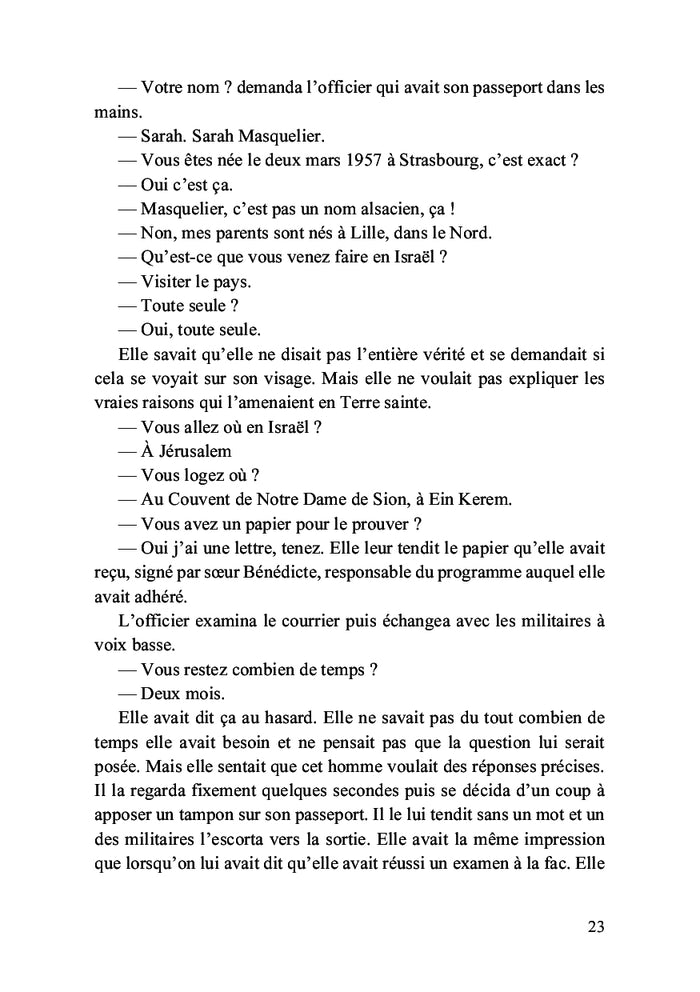 — Votre nom ? demanda l'officier qui avait son passeport dans les mains.

— Sarah. Sarah Masquelier.

— Vous êtes née le deux mars 1957 à Strasbourg, c'est exact ?

— Oui c'est ça.

— Masquelier, c'est pas un nom alsacien, ça !

— Non, mes parents sont nés à Lille, dans le Nord.

— Qu'est-ce que vous venez faire en Israël ?

— Visiter le pays.

— Toute seule ?

— Oui, toute seule.

Elle savait qu'elle ne disait pas l'entière vérité et se demandait si cela se voyait sur son visage. Mais elle ne voulait pas expliquer les vraies raisons qui l'amenaient en Terre sainte.

— Vous allez où en Israël ?

— À Jérusalem

— Vous logez où ?

— Au Couvent de Notre Dame de Sion, à Ein Kerem.

— Vous avez un papier pour le prouver ?

— Oui j'ai une lettre, tenez. Elle leur tendit le papier qu'elle avait reçu, signé par sœur Bénédicte, responsable du programme auquel elle avait adhéré.

L'officier examina le courrier puis échangea avec les militaires à voix basse.

— Vous restez combien de temps ?

— Deux mois.

Elle avait dit ça au hasard. Elle ne savait pas du tout combien de temps elle avait besoin et ne pensait pas que la question lui serait posée. Mais elle sentait que cet homme voulait des réponses précises. Il la regarda fixement quelques secondes puis se décida d'un coup à apposer un tampon sur son passeport. Il le lui tendit sans un mot et un des militaires l'escorta vers la sortie. Elle avait la même impression que lorsqu'on lui avait dit qu'elle avait réussi un examen à la fac. Elle

23